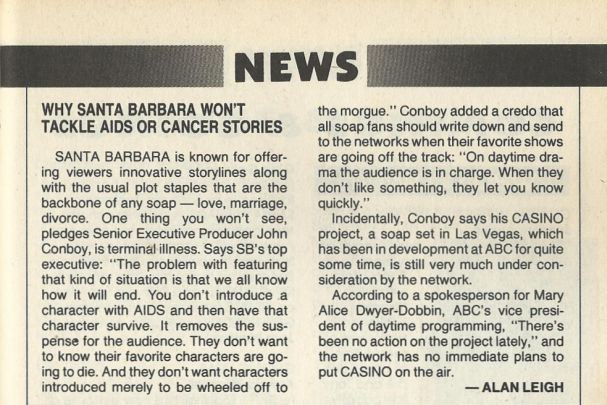 NEWS

WHY SANTA BARBARA WON'T TACKLE AIDS OR CANCER STORIES

SANTA BARBARA is known for offering viewers innovative storylines along with the usual plot staples that are the backbone of any soap — love, marriage, divorce. One thing you won't see, pledges Senior Executive Producer John Conboy, is terminal illness. Says SB's top executive: "The problem with featuring that kind of situation is that we all know how it will end. You don't introduce a character with AIDS and then have that character survive. It removes the suspense for the audience. They don't want to know their favorite characters are going to die. And they don't want characters introduced merely to be wheeled off to the morgue." Conboy added a credo that all soap fans should write down and send to the networks when their favorite shows are going off the track: "On daytime drama the audience is in charge. When they don't like something, they let you know quickly."

Incidentally, Conboy says his CASINO project, a soap set in Las Vegas, which has been in development at ABC for quite some time, is still very much under consideration by the network.

According to a spokesperson for Mary Alice Dwyer-Dobbin, ABC's vice president of daytime programming, "There's been no action on the project lately," and the network has no immediate plans to put CASINO on the air.

— ALAN LEIGH